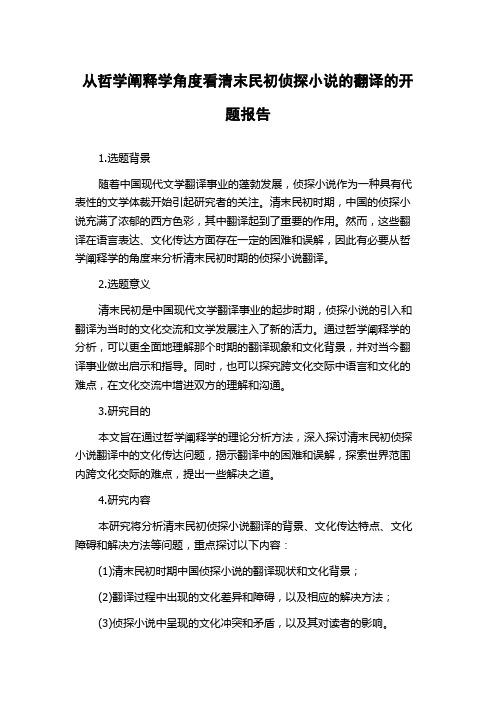 从哲学阐释学角度看清末民初侦探小说的翻译的开题报告

1.选题背景

随着中国现代文学翻译事业的蓬勃发展，侦探小说作为一种具有代表性的文学体裁开始引起研究者的关注。清末民初时期，中国的侦探小说充满了浓郁的西方色彩，其中翻译起到了重要的作用。然而，这些翻译在语言表达、文化传达方面存在一定的困难和误解，因此有必要从哲学阐释学的角度来分析清末民初时期的侦探小说翻译。

2.选题意义

清末民初是中国现代文学翻译事业的起步时期，侦探小说的引入和翻译为当时的文化交流和文学发展注入了新的活力。通过哲学阐释学的分析，可以更全面地理解那个时期的翻译现象和文化背景，并对当今翻译事业做出启示和指导。同时，也可以探究跨文化交际中语言和文化的难点，在文化交流中增进双方的理解和沟通。

3.研究目的

本文旨在通过哲学阐释学的理论分析方法，深入探讨清末民初侦探小说翻译中的文化传达问题，揭示翻译中的困难和误解，探索世界范围内跨文化交际的难点，提出一些解决之道。

4.研究内容

本研究将分析清末民初侦探小说翻译的背景、文化传达特点、文化障碍和解决方法等问题，重点探讨以下内容：

(1)清末民初时期中国侦探小说的翻译现状和文化背景；

(2)翻译过程中出现的文化差异和障碍，以及相应的解决方法；

(3)侦探小说中呈现的文化冲突和矛盾，以及其对读者的影响。